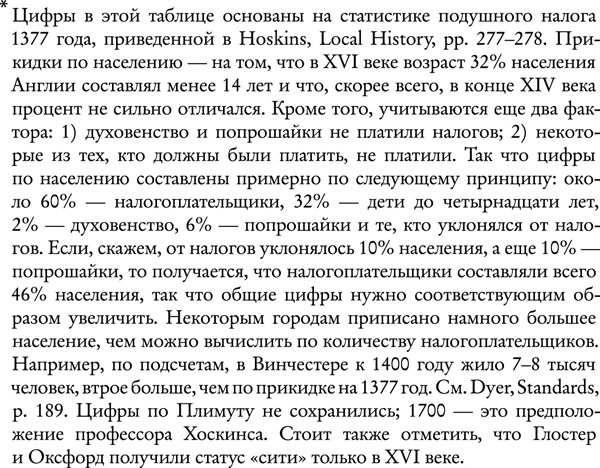 * Цифры в этой таблице основаны на статистике подушного налога 1377 года, приведенной в Hoskins, Local History, pp. 277–278. Прикидки по населению — на том, что в XVI веке возраст 32% населения Англии составлял менее 14 лет и что, скорее всего, в конце XIV века процент не сильно отличался. Кроме того, учитываются еще два фактора: 1) духовенство и попрошайки не платили налогов; 2) некоторые из тех, кто должны были платить, не платили. Так что цифры по населению составлены примерно по следующему принципу: около 60% — налогоплательщики, 32% — дети до четырнадцати лет, 2% — духовенство, 6% — попрошайки и те, кто уклонялся от налогов. Если, скажем, от налогов уклонялось 10% населения, а еще 10% — попрошайки, то получается, что налогоплательщики составляли всего 46% населения, так что общие цифры нужно соответствующим образом увеличить. Некоторым городам приписано намного большее население, чем можно вычислить по количеству налогоплательщиков. Например, по подсчетам, в Винчестере к 1400 году жило 7–8 тысяч человек, втрое больше, чем по прикидке на 1377 год. См. Dyer, Standards, p. 189. Цифры по Плимуту не сохранились; 1700 — это предположение профессора Хоскинса. Стоит также отметить, что Глостер и Оксфорд получили статус «сити» только в XVI веке.